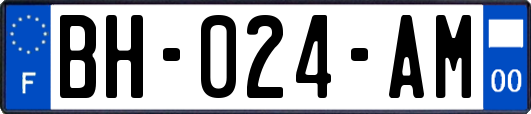 F

BH-024-AM

00